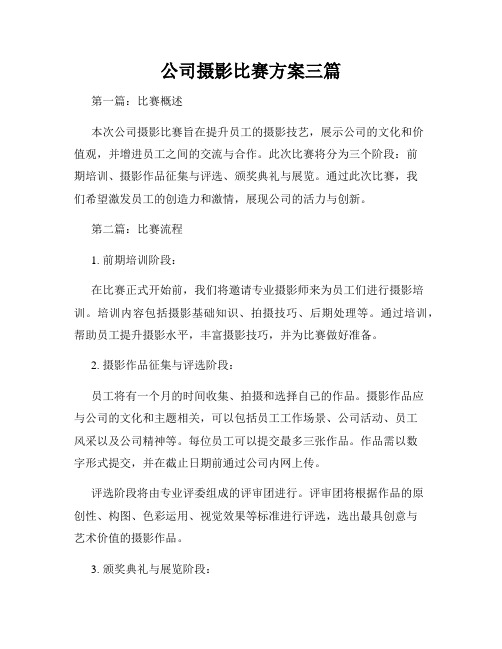 公司摄影比赛方案三篇

第一篇：比赛概述

本次公司摄影比赛旨在提升员工的摄影技艺，展示公司的文化和价值观，并增进员工之间的交流与合作。此次比赛将分为三个阶段：前期培训、摄影作品征集与评选、颁奖典礼与展览。通过此次比赛，我们希望激发员工的创造力和激情，展现公司的活力与创新。

第二篇：比赛流程

1. 前期培训阶段：

在比赛正式开始前，我们将邀请专业摄影师来为员工们进行摄影培训。培训内容包括摄影基础知识、拍摄技巧、后期处理等。通过培训，帮助员工提升摄影水平，丰富摄影技巧，并为比赛做好准备。

2. 摄影作品征集与评选阶段：

员工将有一个月的时间收集、拍摄和选择自己的作品。摄影作品应与公司的文化和主题相关，可以包括员工工作场景、公司活动、员工风采以及公司精神等。每位员工可以提交最多三张作品。作品需以数字形式提交，并在截止日期前通过公司内网上传。

评选阶段将由专业评委组成的评审团进行。评审团将根据作品的原创性、构图、色彩运用、视觉效果等标准进行评选，选出最具创意与艺术价值的摄影作品。

3. 颁奖典礼与展览阶段：